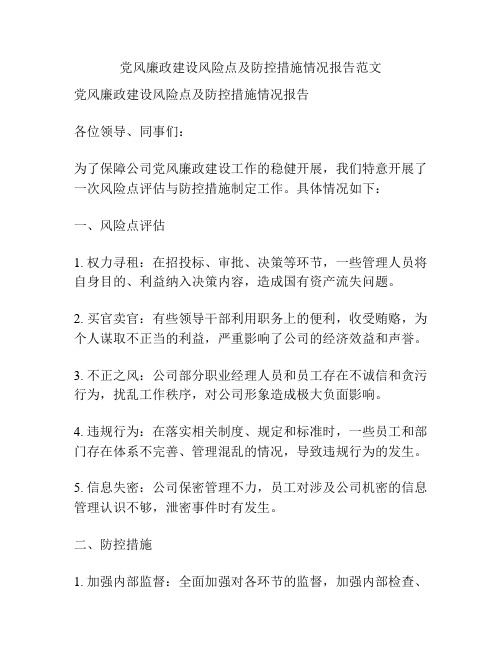 党风廉政建设风险点及防控措施情况报告范文

党风廉政建设风险点及防控措施情况报告

各位领导、同事们：

为了保障公司党风廉政建设工作的稳健开展，我们特意开展了一次风险点评估与防控措施制定工作。具体情况如下：

一、风险点评估

1. 权力寻租：在招投标、审批、决策等环节，一些管理人员将自身目的、利益纳入决策内容，造成国有资产流失问题。

2. 买官卖官：有些领导干部利用职务上的便利，收受贿赂，为个人谋取不正当的利益，严重影响了公司的经济效益和声誉。

3. 不正之风：公司部分职业经理人员和员工存在不诚信和贪污行为，扰乱工作秩序，对公司形象造成极大负面影响。

4. 违规行为：在落实相关制度、规定和标准时，一些员工和部门存在体系不完善、管理混乱的情况，导致违规行为的发生。

5. 信息失密：公司保密管理不力，员工对涉及公司机密的信息管理认识不够，泄密事件时有发生。

二、防控措施

1. 加强内部监督：全面加强对各环节的监督，加强内部检查、